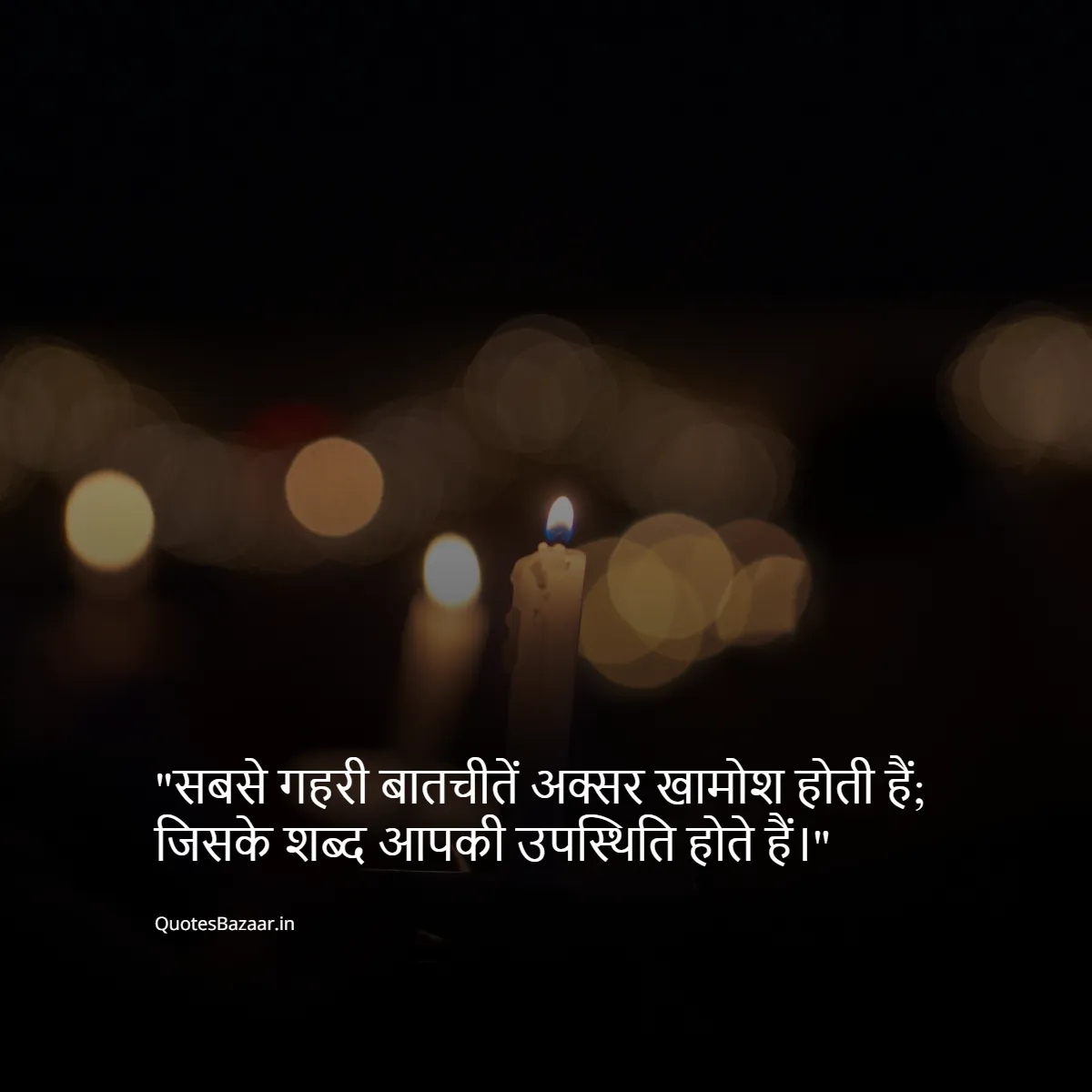 "सबसे गहरी बातचीतें अक्सर खामोश होती हैं; जिसके शब्द आपकी उपस्थिति होते हैं।"

QuotesBazaar.in